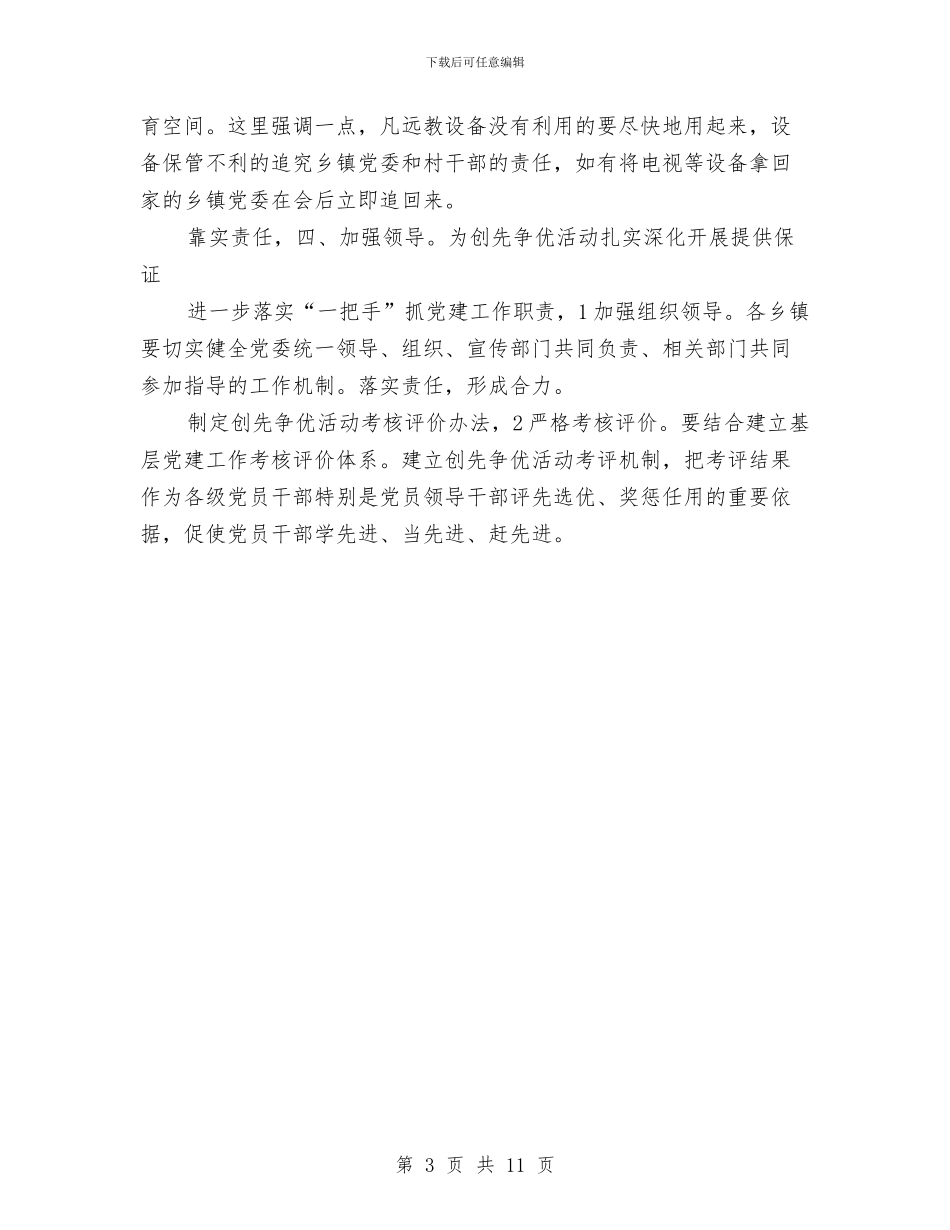 下载后可任意编辑

育空间。这里强调一点，凡远教设备没有利用的要尽快地用起来，设备保管不利的追究乡镇党委和村干部的责任，如有将电视等设备拿回家的乡镇党委在会后立即追回来。

靠实责任，四、加强领导。为创先争优活动扎实深化开展提供保证

进一步落实“一把手”抓党建工作职责，1加强组织领导。各乡镇要切实健全党委统一领导、组织、宣传部门共同负责、相关部门共同参加指导的工作机制。落实责任，形成合力。

制定创先争优活动考核评价办法，2严格考核评价。要结合建立基层党建工作考核评价体系。建立创先争优活动考评机制，把考评结果作为各级党员干部特别是党员领导干部评先选优、奖惩任用的重要依据，促使党员干部学先进、当先进、赶先进。

第 3 页 共 11 页